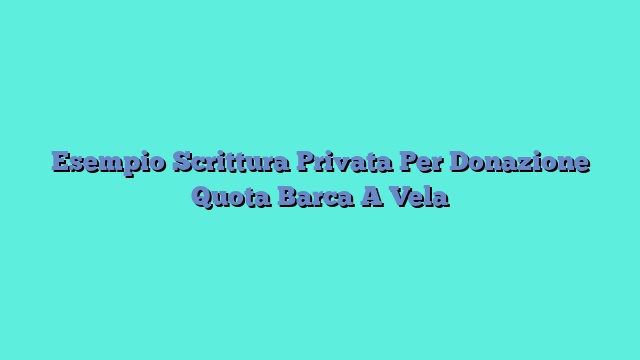 Esempio Scrittura Privata Per Donazione Quota Barca A Vela